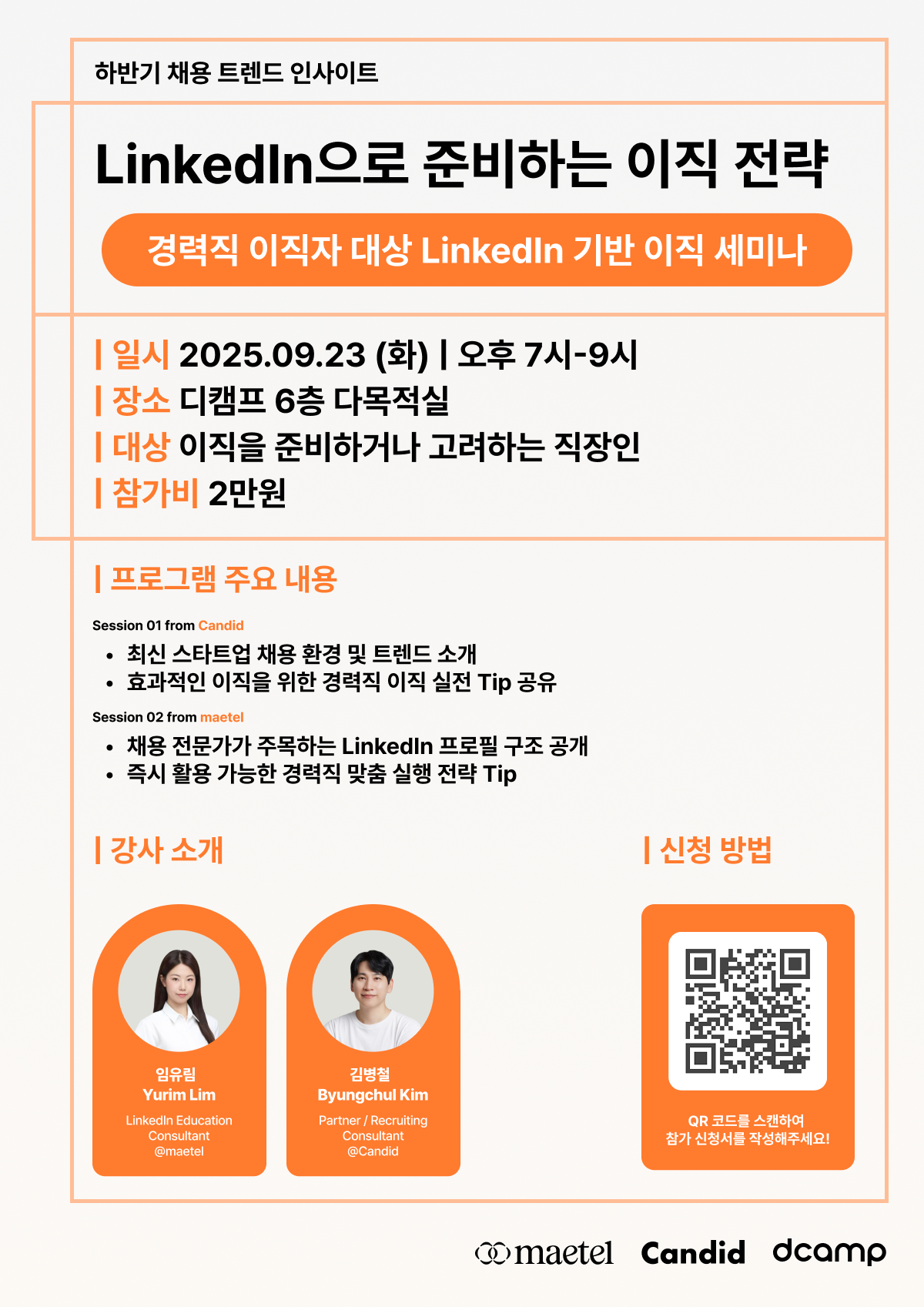 하반기 채용 트렌드 인사이트

LinkedIn으로 준비하는 이직 전략

경력직 이직자 대상 LinkedIn 기반 이직 세미나

| 일시 2025.09.23 (화) | 오후 7시-9시
| 장소 디캠프 6층 다목적실
| 대상 이직을 준비하거나 고려하는 직장인
| 참가비 2만원

| 프로그램 주요 내용

Session 01 from Candid
• 최신 스타트업 채용 환경 및 트렌드 소개
• 효과적인 이직을 위한 경력직 이직 실전 Tip 공유

Session 02 from maetel
• 채용 전문가가 주목하는 LinkedIn 프로필 구조 공개
• 즉시 활용 가능한 경력직 맞춤 실행 전략 Tip

| 강사 소개

임유림
Yurim Lim
LinkedIn Education Consultant
@maetel

김병철
Byungchul Kim
Partner / Recruiting Consultant
@Candid

| 신청 방법

QR 코드를 스캔하여
참가 신청서를 작성해주세요!

maetel Candid dcamp